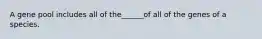 A gene pool includes all of the_____of all of the genes of a species.